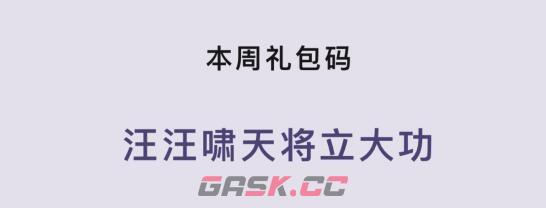 本周礼包码

汪汪啸天将立大功

GASK.CC